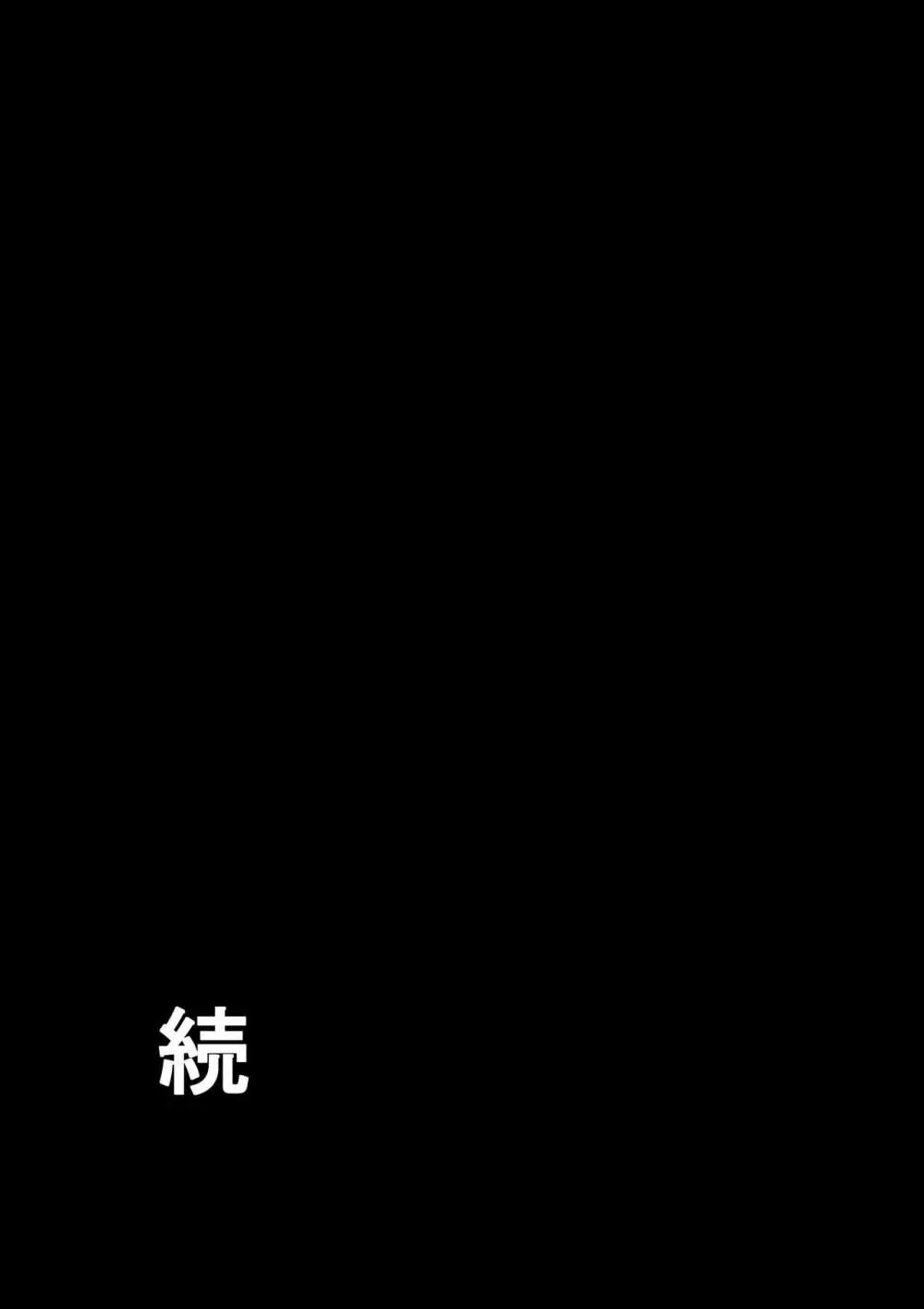 続